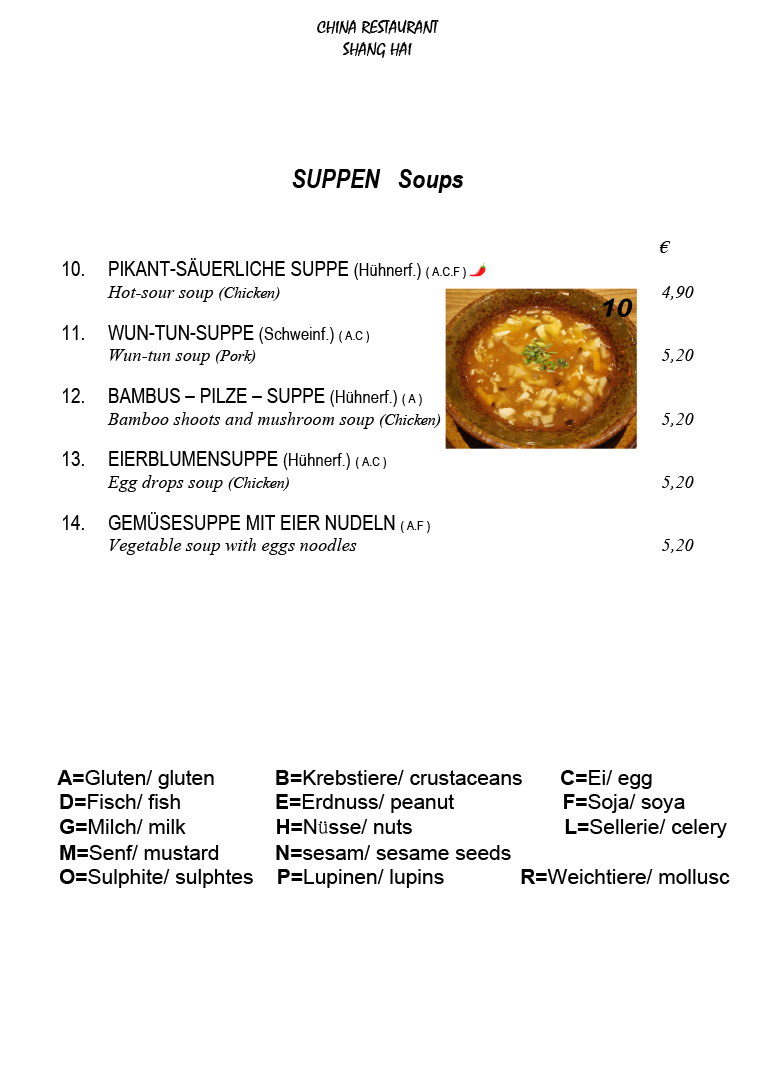 CHINA RESTAURANT
SHANG HAI

SUPPEN Soups

€

10. PIKANT-SÄUERLICHE SUPPE (Hühnerf.) ( A.C.F )
Hot-sour soup (Chicken) 4,90

10

11. WUN-TUN-SUPPE (Schweinf.) ( A.C )
Wun-tun soup (Pork) 5,20

12. BAMBUS – PILZE – SUPPE (Hühnerf.) ( A )
Bamboo shoots and mushroom soup (Chicken) 5,20

13. EIERBLUMENSUPPE (Hühnerf.) ( A.C )
Egg drops soup (Chicken) 5,20

14. GEMÜSESUPPE MIT EIER NUDELN ( A.F )
Vegetable soup with eggs noodles 5,20

A=Gluten/ gluten B=Krebstiere/ crustaceans C=Ei/ egg
D=Fisch/ fish E=Erdnuss/ peanut F=Soja/ soya
G=Milch/ milk H=Nüsse/ nuts L=Sellerie/ celery
M=Senf/ mustard N=sesam/ sesame seeds
O=Sulphite/ sulphtes P=Lupinen/ lupins R=Weichtiere/ mollusc